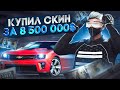 КУПИЛ СКИН
ЗА 8 500 000$